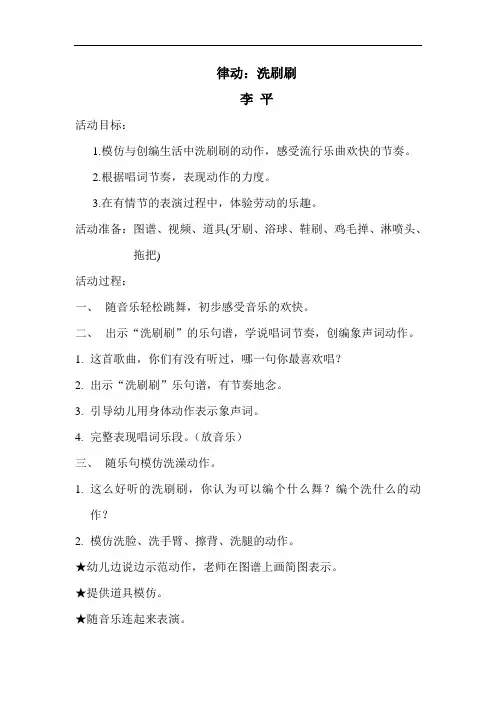 律动：洗刷刷

李 平

活动目标：

1.模仿与创编生活中洗刷刷的动作，感受流行乐曲欢快的节奏。

2.根据唱词节奏，表现动作的力度。

3.在有情节的表演过程中，体验劳动的乐趣。

活动准备：图谱、视频、道具(牙刷、浴球、鞋刷、鸡毛掸、淋喷头、拖把)

活动过程：

一、 随音乐轻松跳舞，初步感受音乐的欢快。

二、 出示“洗刷刷”的乐句谱，学说唱词节奏，创编象声词动作。

1. 这首歌曲，你们有没有听过，哪一句你最喜欢唱？

2. 出示“洗刷刷”乐句谱，有节奏地念。

3. 引导幼儿用身体动作表示象声词。

4. 完整表现唱词乐段。（放音乐）

三、 随乐句模仿洗澡动作。

1. 这么好听的洗刷刷，你认为可以编个什么舞？编个洗什么的动作？

2. 模仿洗脸、洗手臂、擦背、洗腿的动作。

★幼儿边说边示范动作，老师在图谱上画简图表示。

★提供道具模仿。

★随音乐连起来表演。